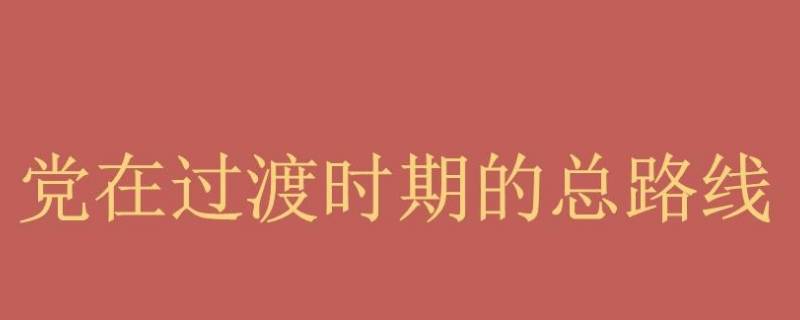 党在过渡时期的总路线